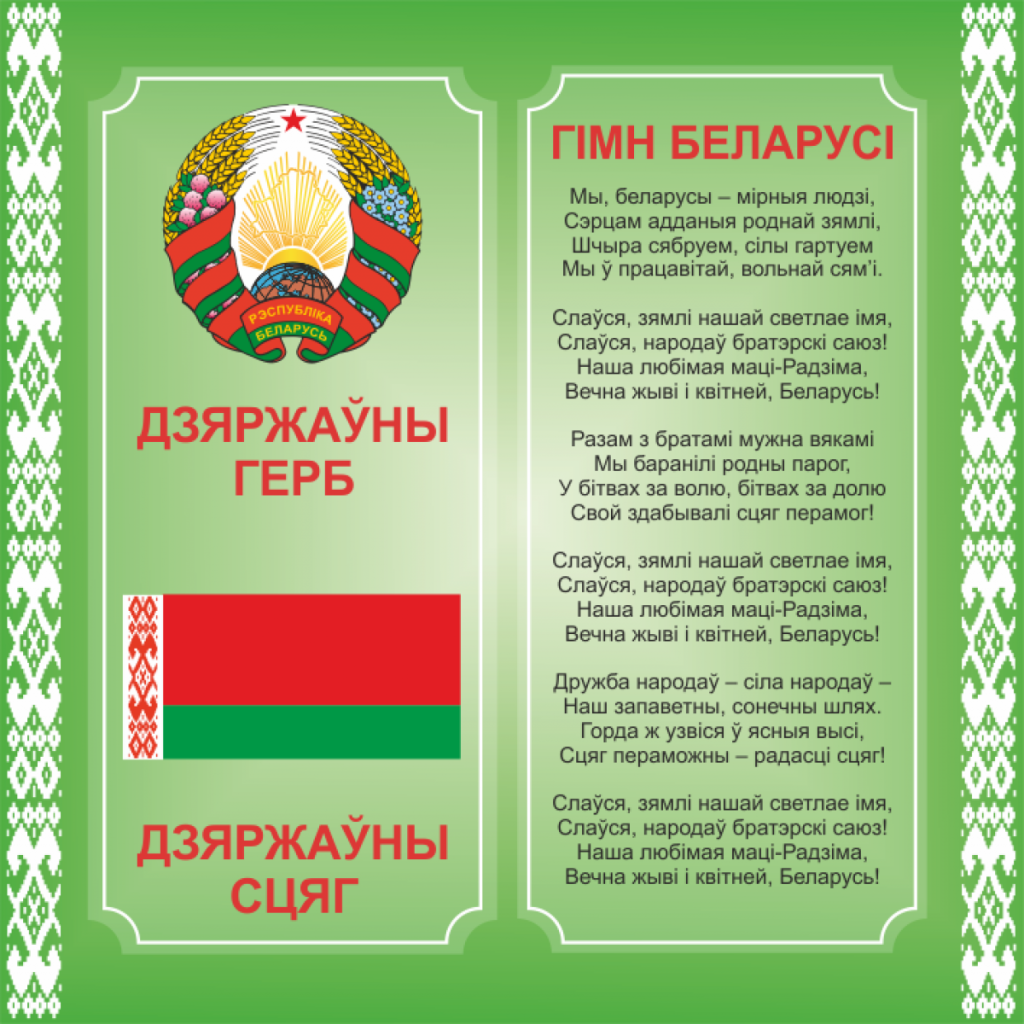 РЭСПУБЛІКА
БЕЛАРУСЬ

ДЗЯРЖАЎНЫ
ГЕРБ

ДЗЯРЖАЎНЫ
СЦЯГ

ГІМН БЕЛАРУСІ

Мы, беларусы – мірныя людзі,
Сэрцам адданыя роднай зямлі,
Шчыра сябруем, сілы гартуем
Мы ў працавітай, вольнай сям'і.

Слаўся, зямлі нашай светлае імя,
Слаўся, народаў братэрскі саюз!
Наша любімая маці-Радзіма,
Вечна жыві і квітней, Беларусь!

Разам з братамі мужна вякамі
Мы баранілі родны парог,
У бітвах за волю, бітвах за долю
Свой здабывалі сцяг перамог!

Слаўся, зямлі нашай светлае імя,
Слаўся, народаў братэрскі саюз!
Наша любімая маці-Радзіма,
Вечна жыві і квітней, Беларусь!

Дружба народаў – сіла народаў –
Наш запаветны, сонечны шлях.
Горда ж узвіся ў ясныя высі,
Сцяг пераможны – радасці сцяг!

Слаўся, зямлі нашай светлае імя,
Слаўся, народаў братэрскі саюз!
Наша любімая маці-Радзіма,
Вечна жыві і квітней, Беларусь!